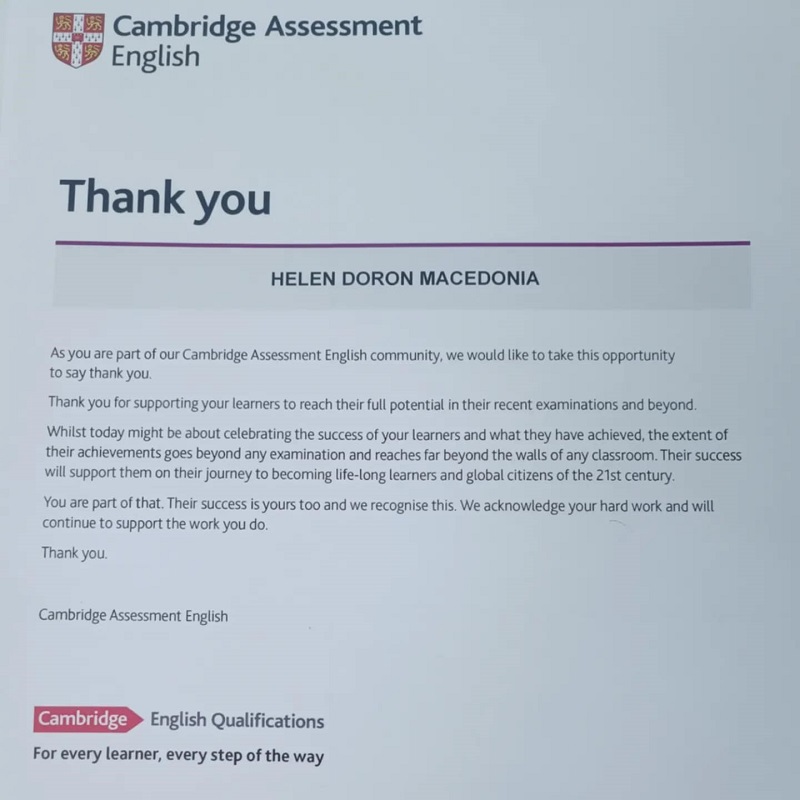 Cambridge Assessment English

Thank you

HELEN DORON MACEDONIA

As you are part of our Cambridge Assessment English community, we would like to take this opportunity to say thank you.

Thank you for supporting your learners to reach their full potential in their recent examinations and beyond.

Whilst today might be about celebrating the success of your learners and what they have achieved, the extent of their achievements goes beyond any examination and reaches far beyond the walls of any classroom. Their success will support them on their journey to becoming life-long learners and global citizens of the 21st century.

You are part of that. Their success is yours too and we recognise this. We acknowledge your hard work and will continue to support the work you do.

Thank you.

Cambridge Assessment English

Cambridge English Qualifications

For every learner, every step of the way